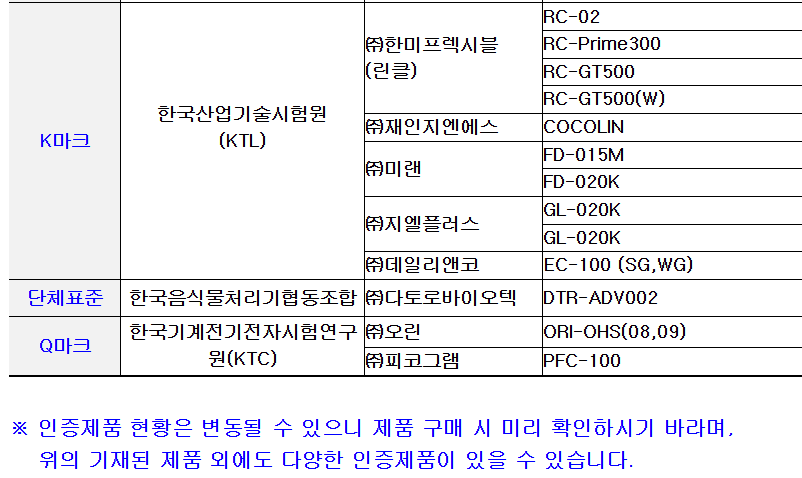 | K마크 | 한국산업기술시험원 (KTL) | ㈜한미프렉시블 (린클) | RC-02 |
|---|---|---|---|
| | | | RC-Prime300 |
| | | | RC-GT500 |
| | | | RC-GT500(W) |
| | | ㈜재인지엔에스 | COCOLIN |
| | | ㈜미랜 | FD-015M |
| | | | FD-020K |
| | | ㈜지엘플러스 | GL-020K |
| | | | GL-020K |
| | | ㈜데일리앤코 | EC-100 (SG,WG) |
| 단체표준 | 한국음식물처리기협동조합 | ㈜다토로바이오텍 | DTR-ADV002 |
| Q마크 | 한국기계전기전자시험연구원(KTC) | ㈜오린 | ORI-OHS(08,09) |
| | | ㈜피코그램 | PFC-100 |

※ 인증제품 현황은 변동될 수 있으니 제품 구매 시 미리 확인하시기 바라며, 위의 기재된 제품 외에도 다양한 인증제품이 있을 수 있습니다.